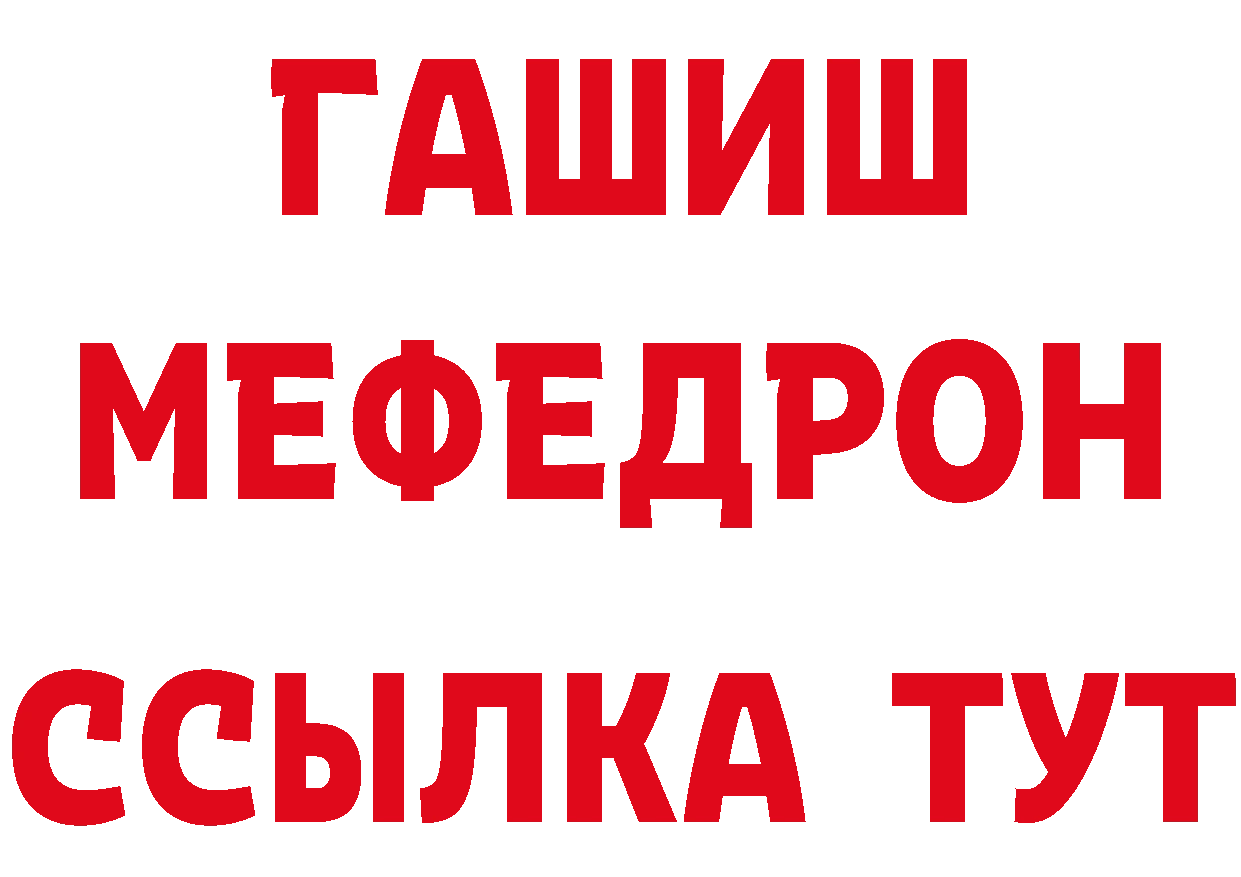 ГАШИШ
МЕФЕДРОН
ССЫЛКА ТУТ